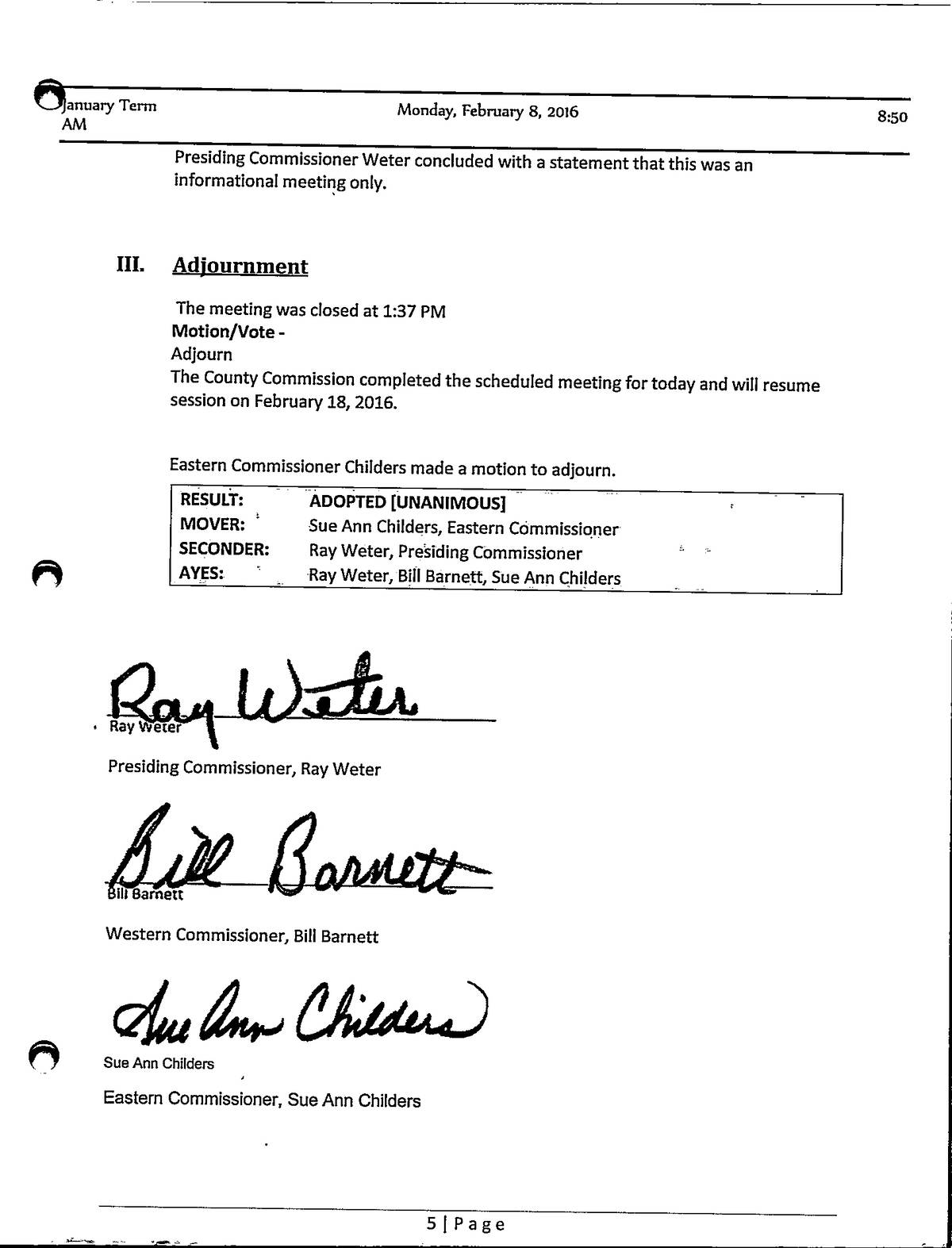 January Term AM

Monday, February 8, 2016

8:50

Presiding Commissioner Weter concluded with a statement that this was an informational meeting only.

III. Adjournment

The meeting was closed at 1:37 PM
Motion/Vote -
Adjourn
The County Commission completed the scheduled meeting for today and will resume session on February 18, 2016.

Eastern Commissioner Childers made a motion to adjourn.

| RESULT: | ADOPTED [UNANIMOUS] |
|---|---|
| MOVER: | Sue Ann Childers, Eastern Commissioner |
| SECONDER: | Ray Weter, Presiding Commissioner |
| AYES: | Ray Weter, Bill Barnett, Sue Ann Childers |

Ray Weter
Ray Weter

Presiding Commissioner, Ray Weter

Bill Barnett
Bill Barnett

Western Commissioner, Bill Barnett

Sue Ann Childers
Sue Ann Childers

Eastern Commissioner, Sue Ann Childers

5 | Page